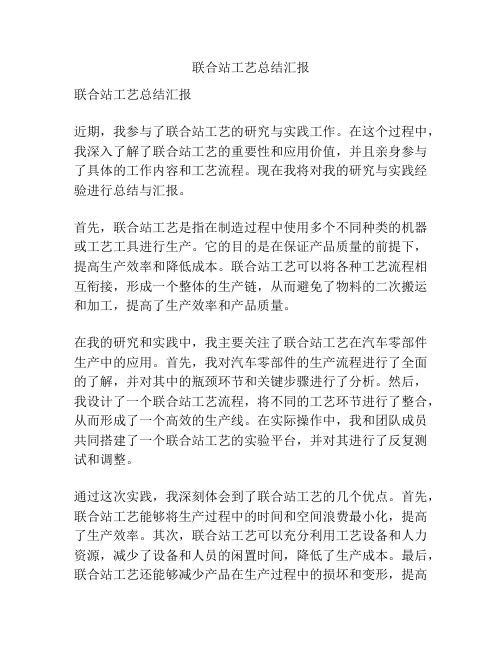 联合站工艺总结汇报

联合站工艺总结汇报

近期，我参与了联合站工艺的研究与实践工作。在这个过程中，我深入了解了联合站工艺的重要性和应用价值，并且亲身参与了具体的工作内容和工艺流程。现在我将对我的研究与实践经验进行总结与汇报。

首先，联合站工艺是指在制造过程中使用多个不同种类的机器或工艺工具进行生产。它的目的是在保证产品质量的前提下，提高生产效率和降低成本。联合站工艺可以将各种工艺流程相互衔接，形成一个整体的生产链，从而避免了物料的二次搬运和加工，提高了生产效率和产品质量。

在我的研究和实践中，我主要关注了联合站工艺在汽车零部件生产中的应用。首先，我对汽车零部件的生产流程进行了全面的了解，并对其中的瓶颈环节和关键步骤进行了分析。然后，我设计了一个联合站工艺流程，将不同的工艺环节进行了整合，从而形成了一个高效的生产线。在实际操作中，我和团队成员共同搭建了一个联合站工艺的实验平台，并对其进行了反复测试和调整。

通过这次实践，我深刻体会到了联合站工艺的几个优点。首先，联合站工艺能够将生产过程中的时间和空间浪费最小化，提高了生产效率。其次，联合站工艺可以充分利用工艺设备和人力资源，减少了设备和人员的闲置时间，降低了生产成本。最后，联合站工艺还能够减少产品在生产过程中的损坏和变形，提高